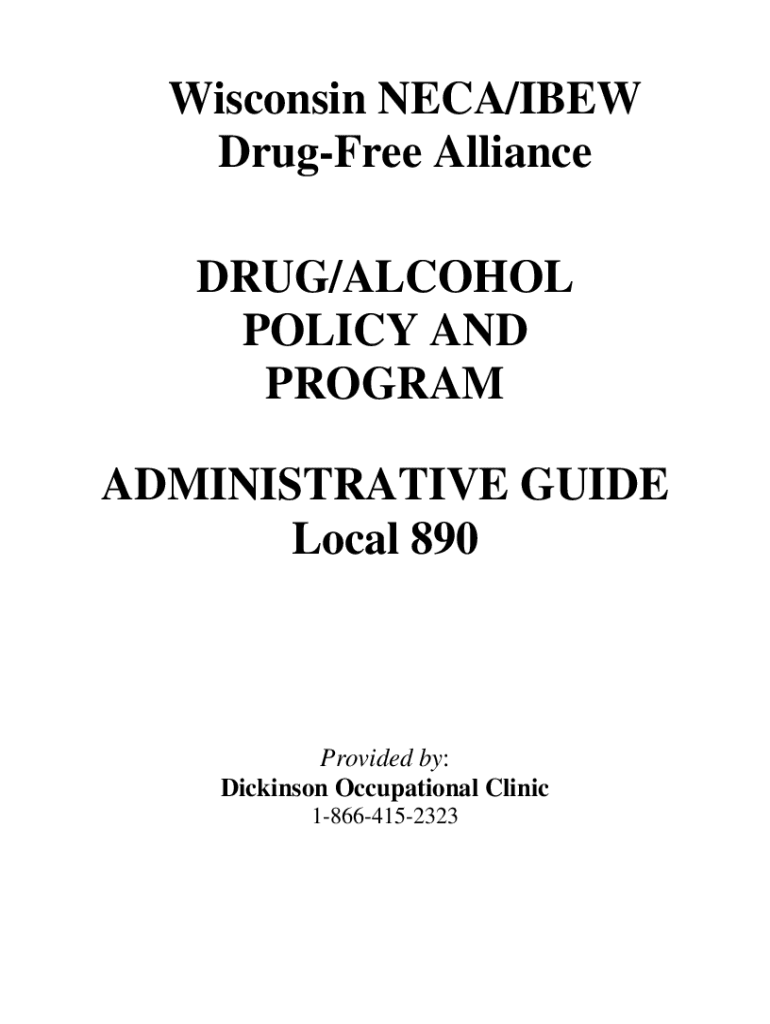 Wisconsin NECA/IBEW
Drug-Free Alliance

DRUG/ALCOHOL
POLICY AND
PROGRAM

ADMINISTRATIVE GUIDE
Local 890

Provided by:
Dickinson Occupational Clinic
1-866-415-2323